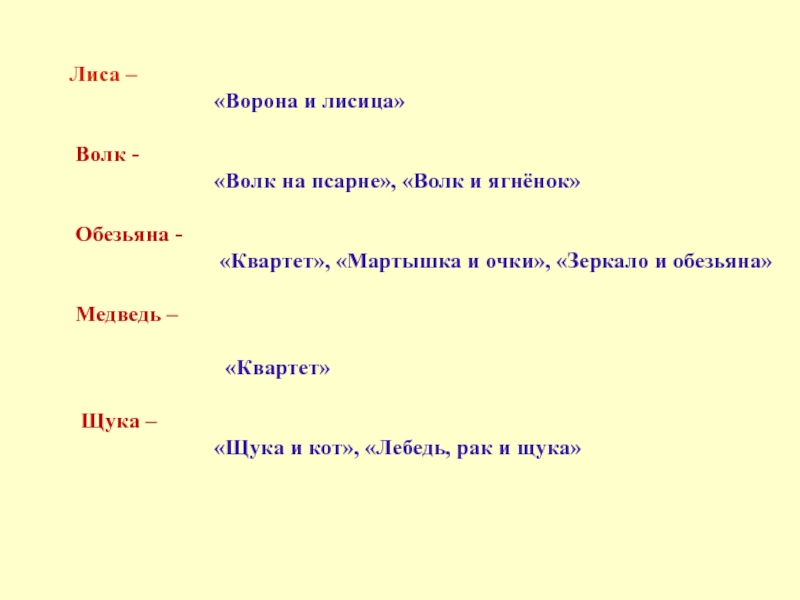 Лиса –

«Ворона и лисица»

Волк -

«Волк на псарне», «Волк и ягнёнок»

Обезьяна -

«Квартет», «Мартышка и очки», «Зеркало и обезьяна»

Медведь –

«Квартет»

Щука –

«Щука и кот», «Лебедь, рак и щука»